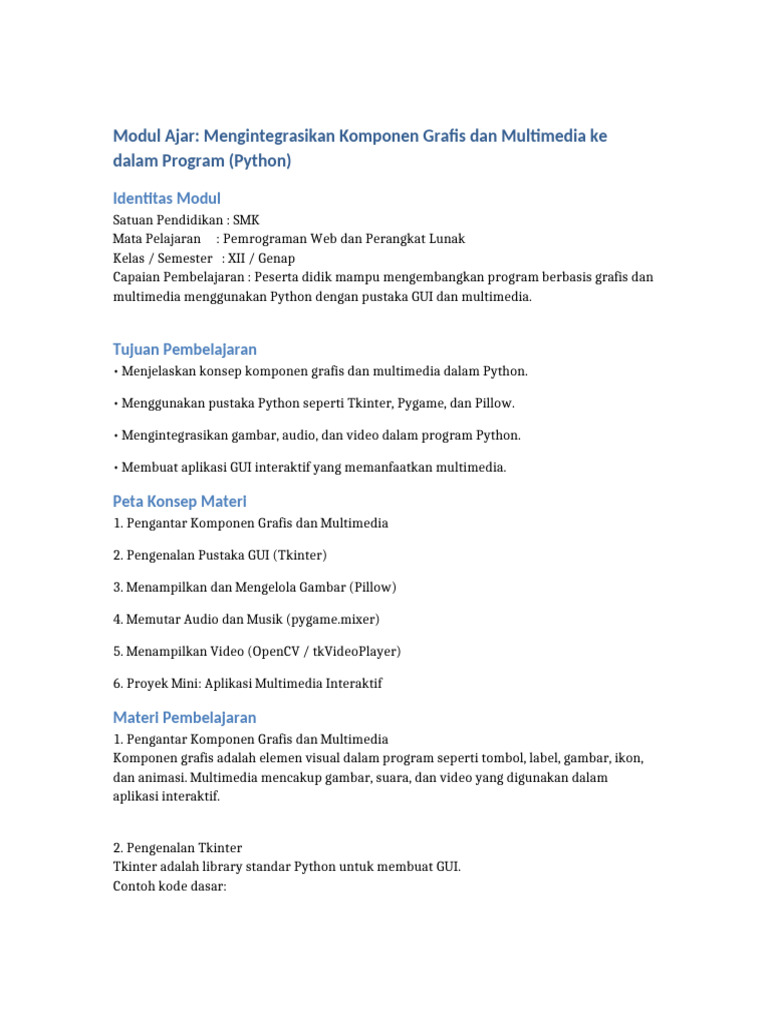 Modul Ajar: Mengintegrasikan Komponen Grafis dan Multimedia ke dalam Program (Python)

Identitas Modul
Satuan Pendidikan : SMK
Mata Pelajaran : Pemrograman Web dan Perangkat Lunak
Kelas / Semester : XII / Genap
Capaian Pembelajaran : Peserta didik mampu mengembangkan program berbasis grafis dan multimedia menggunakan Python dengan pustaka GUI dan multimedia.

Tujuan Pembelajaran
• Menjelaskan konsep komponen grafis dan multimedia dalam Python.

• Menggunakan pustaka Python seperti Tkinter, Pygame, dan Pillow.

• Mengintegrasikan gambar, audio, dan video dalam program Python.

• Membuat aplikasi GUI interaktif yang memanfaatkan multimedia.

Peta Konsep Materi
1. Pengantar Komponen Grafis dan Multimedia

2. Pengenalan Pustaka GUI (Tkinter)

3. Menampilkan dan Mengelola Gambar (Pillow)

4. Memutar Audio dan Musik (pygame.mixer)

5. Menampilkan Video (OpenCV / tkVideoPlayer)

6. Proyek Mini: Aplikasi Multimedia Interaktif

Materi Pembelajaran
1. Pengantar Komponen Grafis dan Multimedia
Komponen grafis adalah elemen visual dalam program seperti tombol, label, gambar, ikon, dan animasi. Multimedia mencakup gambar, suara, dan video yang digunakan dalam aplikasi interaktif.

2. Pengenalan Tkinter
Tkinter adalah library standar Python untuk membuat GUI.
Contoh kode dasar: